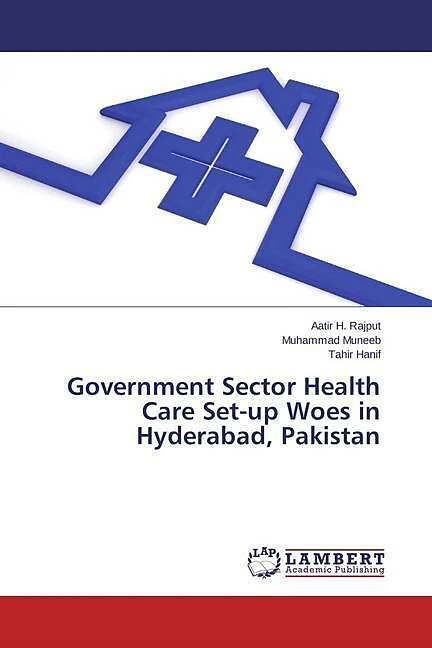 Aatir H. Rajput
Muhammad Muneeb
Tahir Hanif

Government Sector Health Care Set-up Woes in Hyderabad, Pakistan

LAP LAMBERT Academic Publishing